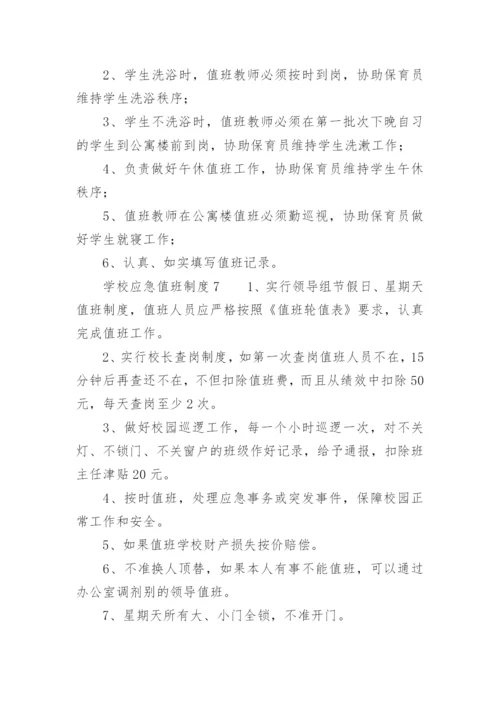 2、学生洗浴时，值班教师必须按时到岗，协助保育员维持学生洗浴秩序；

3、学生不洗浴时，值班教师必须在第一批次下晚自习的学生到公寓楼前到岗，协助保育员维持学生洗漱工作；

4、负责做好午休值班工作，协助保育员维持学生午休秩序；

5、值班教师在公寓楼值班必须勤巡视，协助保育员做好学生就寝工作；

6、认真、如实填写值班记录。

学校应急值班制度7　　1、实行领导组节假日、星期天值班制度，值班人员应严格按照《值班轮值表》要求，认真完成值班工作。

2、实行校长查岗制度，如第一次查岗值班人员不在，15分钟后再查还不在，不但扣除值班费，而且从绩效中扣除50元，每天查岗至少2次。

3、做好校园巡逻工作，每一个小时巡逻一次，对不关灯、不锁门、不关窗户的班级作好记录，给予通报，扣除班主任津贴20元。

4、按时值班，处理应急事务或突发事件，保障校园正常工作和安全。

5、如果值班学校财产损失按价赔偿。

6、不准换人顶替，如果本人有事不能值班，可以通过办公室调剂别的领导值班。

7、星期天所有大、小门全锁，不准开门。